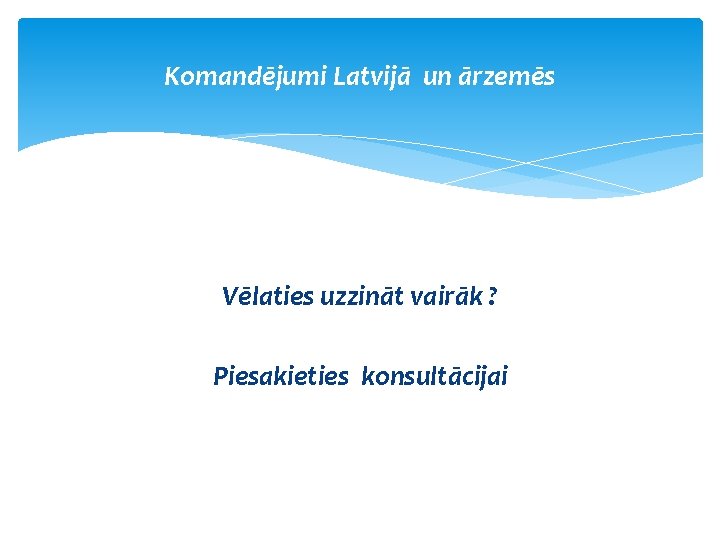 Komandējumi Latvijā un ārzemēs

Vēlaties uzzināt vairāk ?

Piesakieties konsultācijai